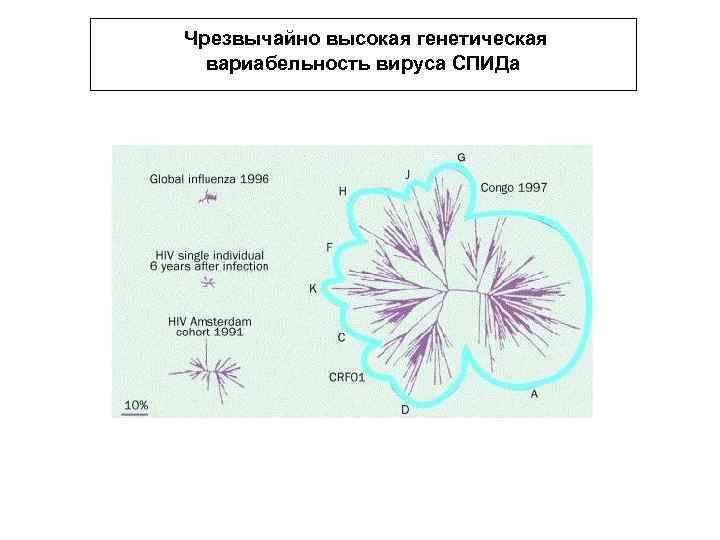 Чрезвычайно высокая генетическая вариабельность вируса СПИДа

Global influenza 1996

HIV single individual
6 years after infection

HIV Amsterdam
cohort 1991

10%

G

J

H

Congo 1997

F

K

C

CRF01

D

A